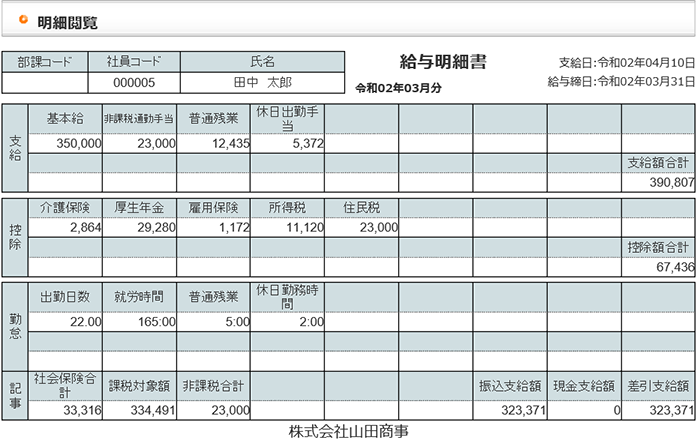 明細閲覧

| 部課コード | 社員コード | 氏名 |
|---|---|---|
| | 000005 | 田中　太郎 |

給与明細書

令和02年03月分

支給日:令和02年04月10日
給与締日:令和02年03月31日

| 支給 | 基本給 | 非課税通勤手当 | 普通残業 | 休日出勤手当 | | | | | |
|---|---|---|---|---|---|---|---|---|---|
| | 350,000 | 23,000 | 12,435 | 5,372 | | | | | |
| | | | | | | | | | 支給額合計 |
| | | | | | | | | | 390,807 |

| 控除 | 介護保険 | 厚生年金 | 雇用保険 | 所得税 | 住民税 | | | | |
|---|---|---|---|---|---|---|---|---|---|
| | 2,864 | 29,280 | 1,172 | 11,120 | 23,000 | | | | |
| | | | | | | | | | 控除額合計 |
| | | | | | | | | | 67,436 |

| 勤怠 | 出勤日数 | 就労時間 | 普通残業 | 休日勤務時間 | | | | | |
|---|---|---|---|---|---|---|---|---|---|
| | 22.00 | 165:00 | 5:00 | 2:00 | | | | | |
| | | | | | | | | | |
| | | | | | | | | | |

| 記事 | 社会保険合計 | 課税対象額 | 非課税合計 | | | | 振込支給額 | 現金支給額 | 差引支給額 |
|---|---|---|---|---|---|---|---|---|---|
| | 33,316 | 334,491 | 23,000 | | | | 323,371 | 0 | 323,371 |

株式会社山田商事